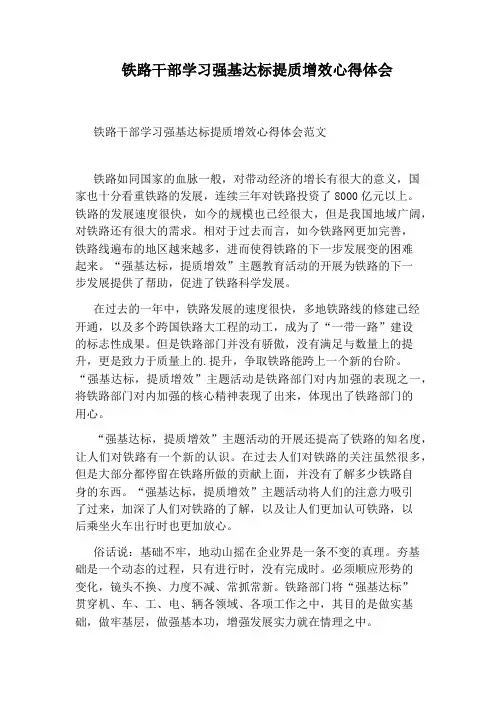 铁路干部学习强基达标提质增效心得体会

铁路干部学习强基达标提质增效心得体会范文

铁路如同国家的血脉一般，对带动经济的增长有很大的意义，国家也十分看重铁路的发展，连续三年对铁路投资了 8000 亿元以上。铁路的发展速度很快，如今的规模也已经很大，但是我国地域广阔，对铁路还有很大的需求。相对于过去而言，如今铁路网更加完善，铁路线遍布的地区越来越多，进而使得铁路的下一步发展变的困难起来。“强基达标，提质增效”主题教育活动的开展为铁路的下一步发展提供了帮助，促进了铁路科学发展。

在过去的一年中，铁路发展的速度很快，多地铁路线的修建已经开通，以及多个跨国铁路大工程的动工，成为了“一带一路”建设的标志性成果。但是铁路部门并没有骄傲，没有满足与数量上的提升，更是致力于质量上的.提升，争取铁路能跨上一个新的台阶。“强基达标，提质增效”主题活动是铁路部门对内加强的表现之一，将铁路部门对内加强的核心精神表现了出来，体现出了铁路部门的用心。

“强基达标，提质增效”主题活动的开展还提高了铁路的知名度，让人们对铁路有一个新的认识。在过去人们对铁路的关注虽然很多，但是大部分都停留在铁路所做的贡献上面，并没有了解多少铁路自身的东西。“强基达标，提质增效”主题活动将人们的注意力吸引了过来，加深了人们对铁路的了解，以及让人们更加认可铁路，以后乘坐火车出行时也更加放心。

俗话说：基础不牢，地动山摇在企业界是一条不变的真理。夯基础是一个动态的过程，只有进行时，没有完成时。必须顺应形势的变化，镜头不换、力度不减、常抓常新。铁路部门将“强基达标”贯穿机、车、工、电、辆各领域、各项工作之中，其目的是做实基础，做牢基层，做强基本功，增强发展实力就在情理之中。